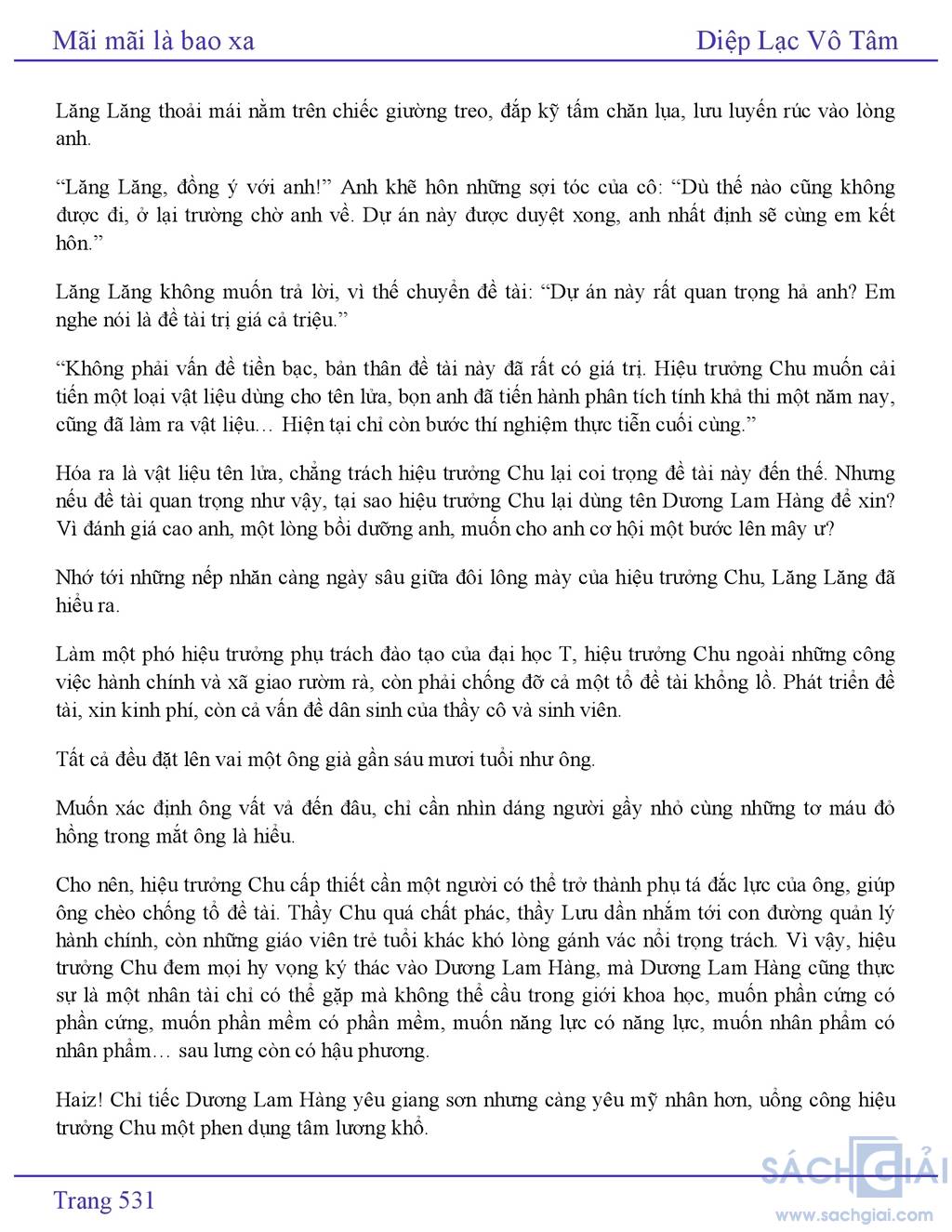 Mãi mãi là bao xa

Diệp Lạc Vô Tâm

Lăng Lăng thoải mái nằm trên chiếc giường treo, đắp kỹ tấm chăn lụa, lưu luyến rúc vào lòng anh.

“Lăng Lăng, đồng ý với anh!” Anh khẽ hôn những sợi tóc của cô: “Dù thế nào cũng không được đi, ở lại trường chờ anh về. Dự án này được duyệt xong, anh nhất định sẽ cùng em kết hôn.”

Lăng Lăng không muốn trả lời, vì thế chuyển đề tài: “Dự án này rất quan trọng hả anh? Em nghe nói là đề tài trị giá cả triệu.”

“Không phải vấn đề tiền bạc, bản thân đề tài này đã rất có giá trị. Hiệu trưởng Chu muốn cải tiến một loại vật liệu dùng cho tên lửa, bọn anh đã tiến hành phân tích tính khả thi một năm nay, cũng đã làm ra vật liệu… Hiện tại chỉ còn bước thí nghiệm thực tiễn cuối cùng.”

Hóa ra là vật liệu tên lửa, chẳng trách hiệu trưởng Chu lại coi trọng đề tài này đến thế. Nhưng nếu đề tài quan trọng như vậy, tại sao hiệu trưởng Chu lại dùng tên Dương Lam Hàng để xin? Vì đánh giá cao anh, một lòng bồi dưỡng anh, muốn cho anh cơ hội một bước lên mây ư?

Nhớ tới những nếp nhăn càng ngày sâu giữa đôi lông mày của hiệu trưởng Chu, Lăng Lăng đã hiểu ra.

Làm một phó hiệu trưởng phụ trách đào tạo của đại học T, hiệu trưởng Chu ngoài những công việc hành chính và xã giao rườm rà, còn phải chống đỡ cả một tổ đề tài khổng lồ. Phát triển đề tài, xin kinh phí, còn cả vấn đề dân sinh của thầy cô và sinh viên.

Tất cả đều đặt lên vai một ông già gần sáu mươi tuổi như ông.

Muốn xác định ông vất vả đến đâu, chỉ cần nhìn dáng người gầy nhỏ cùng những tơ máu đỏ hồng trong mắt ông là hiểu.

Cho nên, hiệu trưởng Chu cấp thiết cần một người có thể trở thành phụ tá đắc lực của ông, giúp ông chèo chống tổ đề tài. Thầy Chu quá chất phác, thầy Lưu dần nhắm tới con đường quản lý hành chính, còn những giáo viên trẻ tuổi khác khó lòng gánh vác nổi trọng trách. Vì vậy, hiệu trưởng Chu đem mọi hy vọng ký thác vào Dương Lam Hàng, mà Dương Lam Hàng cũng thực sự là một nhân tài chỉ có thể gặp mà không thể cầu trong giới khoa học, muốn phần cứng có phần cứng, muốn phần mềm có phần mềm, muốn năng lực có năng lực, muốn nhân phẩm có nhân phẩm… sau lưng còn có hậu phương.

Haiz! Chỉ tiếc Dương Lam Hàng yêu giang sơn nhưng càng yêu mỹ nhân hơn, uổng công hiệu trưởng Chu một phen dụng tâm lương khổ.

Trang 531

SÁCH GIẢI
www.sachgiai.com